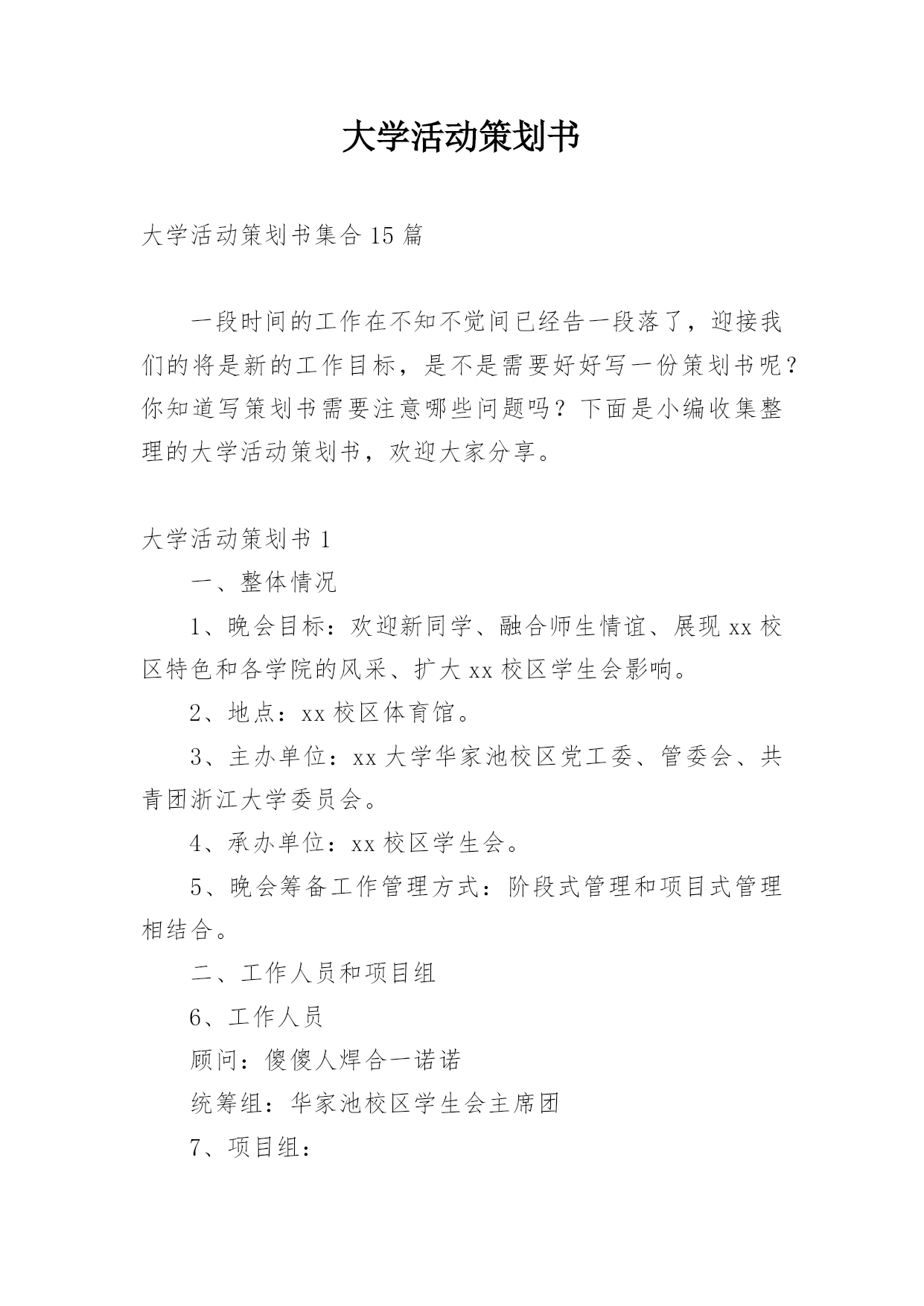 大学活动策划书

大学活动策划书集合15篇

一段时间的工作在不知不觉间已经告一段落了，迎接我们的将是新的工作目标，是不是需要好好写一份策划书呢？你知道写策划书需要注意哪些问题吗？下面是小编收集整理的大学活动策划书，欢迎大家分享。

大学活动策划书1

一、整体情况

1、晚会目标：欢迎新同学、融合师生情谊、展现xx校区特色和各学院的风采、扩大xx校区学生会影响。

2、地点：xx校区体育馆。

3、主办单位：xx大学华家池校区党工委、管委会、共青团浙江大学委员会。

4、承办单位：xx校区学生会。

5、晚会筹备工作管理方式：阶段式管理和项目式管理相结合。

二、工作人员和项目组

6、工作人员

顾问：傻傻人焊合一诺诺

统筹组：华家池校区学生会主席团

7、项目组：